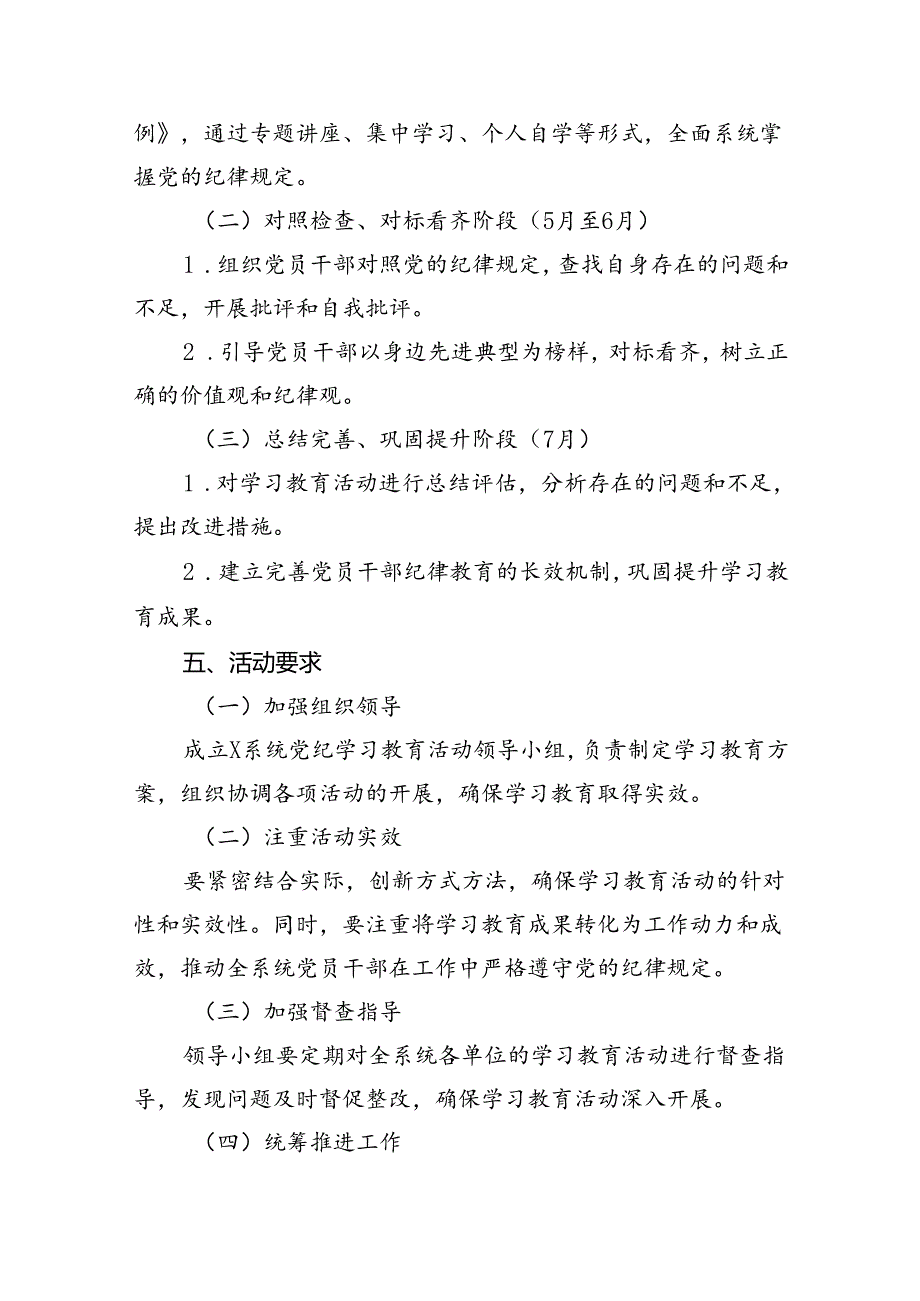 例》，通过专题讲座、集中学习、个人自学等形式，全面系统掌握党的纪律规定。

（二）对照检查、对标看齐阶段（5月至6月）

1．组织党员干部对照党的纪律规定，查找自身存在的问题和不足，开展批评和自我批评。

2．引导党员干部以身边先进典型为榜样，对标看齐，树立正确的价值观和纪律观。

（三）总结完善、巩固提升阶段（7月）

1．对学习教育活动进行总结评估，分析存在的问题和不足，提出改进措施。

2．建立完善党员干部纪律教育的长效机制，巩固提升学习教育成果。

五、活动要求

（一）加强组织领导

成立X系统党纪学习教育活动领导小组，负责制定学习教育方案，组织协调各项活动的开展，确保学习教育取得实效。

（二）注重活动实效

要紧密结合实际，创新方式方法，确保学习教育活动的针对性和实效性。同时，要注重将学习教育成果转化为工作动力和成效，推动全系统党员干部在工作中严格遵守党的纪律规定。

（三）加强督查指导

领导小组要定期对全系统各单位的学习教育活动进行督查指导，发现问题及时督促整改，确保学习教育活动深入开展。

（四）统筹推进工作